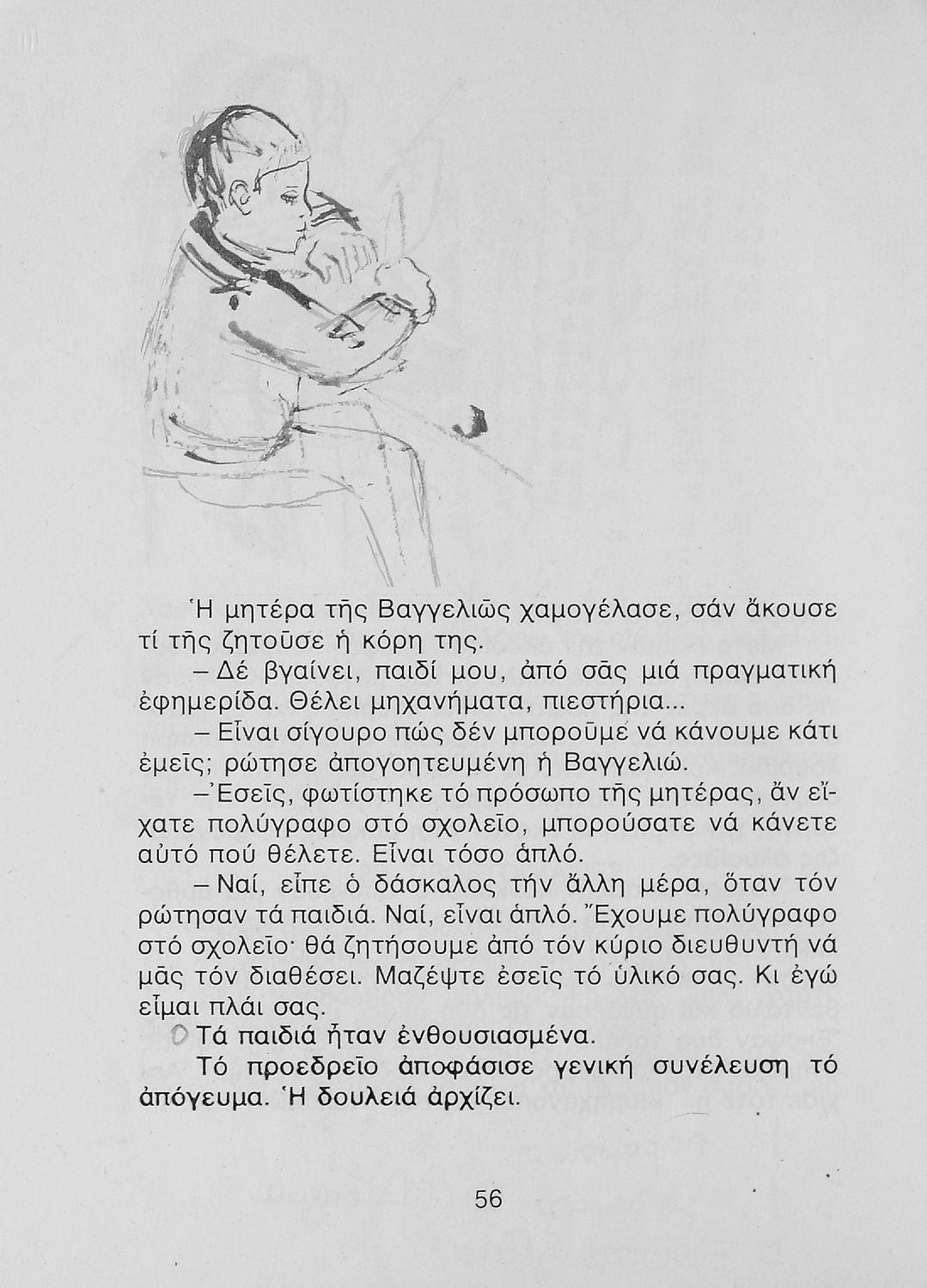 Ἡ μητέρα τῆς Βαγγελιῶς χαμογέλασε, σάν ἄκουσε τί τῆς ζητοῦσε ἡ κόρη της.

– Δέ βγαίνει, παιδί μου, ἀπό σᾶς μιά πραγματική ἐφημερίδα. Θέλει μηχανήματα, πιεστήρια...

– Εἶναι σίγουρο πώς δέν μποροῦμε νά κάνουμε κάτι ἐμεῖς; ρώτησε ἀπογοητευμένη ἡ Βαγγελιώ.

– Ἐσεῖς, φωτίστηκε τό πρόσωπο τῆς μητέρας, ἄν εἴχατε πολύγραφο στό σχολεῖο, μπορούσατε νά κάνετε αὐτό πού θέλετε. Εἶναι τόσο ἁπλό.

– Ναί, εἶπε ὁ δάσκαλος τήν ἄλλη μέρα, ὅταν τόν ρώτησαν τά παιδιά. Ναί, εἶναι ἁπλό. Ἔχουμε πολύγραφο στό σχολεῖο· θά ζητήσουμε ἀπό τόν κύριο διευθυντή νά μᾶς τόν διαθέσει. Μαζέψτε ἐσεῖς τό ὑλικό σας. Κι ἐγώ εἶμαι πλάι σας.

Τά παιδιά ἦταν ἐνθουσιασμένα.

Τό προεδρεῖο ἀποφάσισε γενική συνέλευση τό ἀπόγευμα. Ἡ δουλειά ἀρχίζει.

56